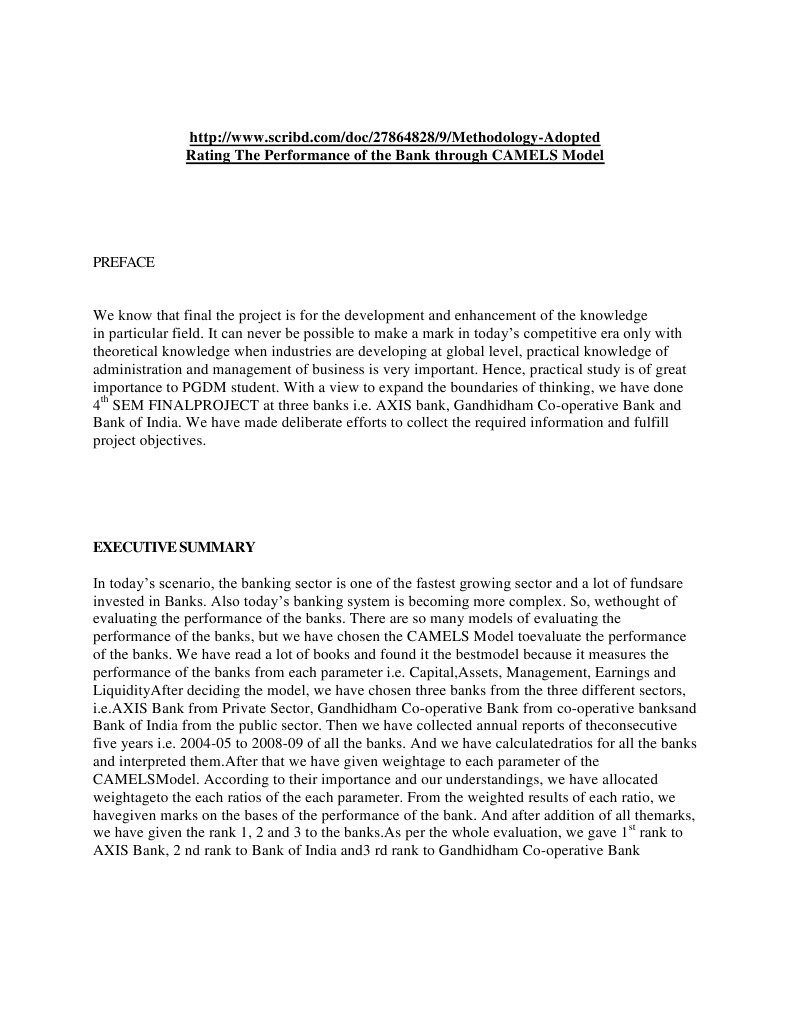 http://www.scribd.com/doc/27864828/9/Methodology-Adopted
Rating The Performance of the Bank through CAMELS Model

PREFACE

We know that final the project is for the development and enhancement of the knowledge in particular field. It can never be possible to make a mark in today's competitive era only with theoretical knowledge when industries are developing at global level, practical knowledge of administration and management of business is very important. Hence, practical study is of great importance to PGDM student. With a view to expand the boundaries of thinking, we have done $4^{th}$ SEM FINALPROJECT at three banks i.e. AXIS bank, Gandhidham Co-operative Bank and Bank of India. We have made deliberate efforts to collect the required information and fulfill project objectives.

EXECUTIVE SUMMARY

In today's scenario, the banking sector is one of the fastest growing sector and a lot of fundsare invested in Banks. Also today's banking system is becoming more complex. So, wethought of evaluating the performance of the banks. There are so many models of evaluating the performance of the banks, but we have chosen the CAMELS Model toevaluate the performance of the banks. We have read a lot of books and found it the bestmodel because it measures the performance of the banks from each parameter i.e. Capital,Assets, Management, Earnings and LiquidityAfter deciding the model, we have chosen three banks from the three different sectors, i.e.AXIS Bank from Private Sector, Gandhidham Co-operative Bank from co-operative banksand Bank of India from the public sector. Then we have collected annual reports of theconsecutive five years i.e. 2004-05 to 2008-09 of all the banks. And we have calculatedratios for all the banks and interpreted them.After that we have given weightage to each parameter of the CAMELSModel. According to their importance and our understandings, we have allocated weightageto the each ratios of the each parameter. From the weighted results of each ratio, we havegiven marks on the bases of the performance of the bank. And after addition of all themarks, we have given the rank 1, 2 and 3 to the banks.As per the whole evaluation, we gave $1^{st}$ rank to AXIS Bank, 2 nd rank to Bank of India and3 rd rank to Gandhidham Co-operative Bank